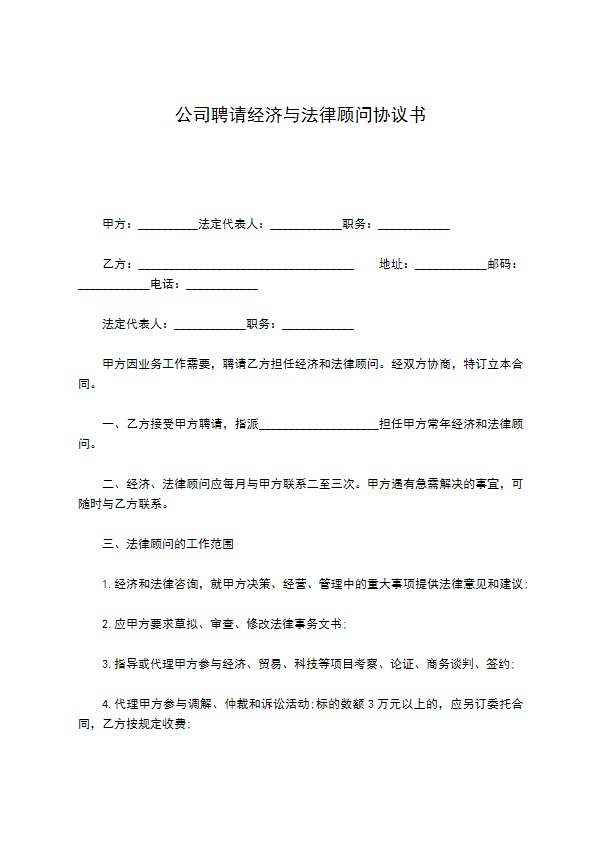 公司聘请经济与法律顾问协议书

甲方：__________法定代表人：____________职务：____________

乙方：____________________________________ 地址：____________邮码：____________电话：____________

法定代表人：____________职务：____________

甲方因业务工作需要，聘请乙方担任经济和法律顾问。经双方协商，特订立本合同。

一、乙方接受甲方聘请，指派____________________担任甲方常年经济和法律顾问。

二、经济、法律顾问应每月与甲方联系二至三次。甲方遇有急需解决的事宜，可随时与乙方联系。

三、法律顾问的工作范围

1. 经济和法律咨询，就甲方决策、经营、管理中的重大事项提供法律意见和建议；

2. 应甲方要求草拟、审查、修改法律事务文书；

3. 指导或代理甲方参与经济、贸易、科技等项目考察、论证、商务谈判、签约；

4. 代理甲方参与调解、仲裁和诉讼活动；标的数额 3 万元以上的，应另订委托合同，乙方按规定收费；